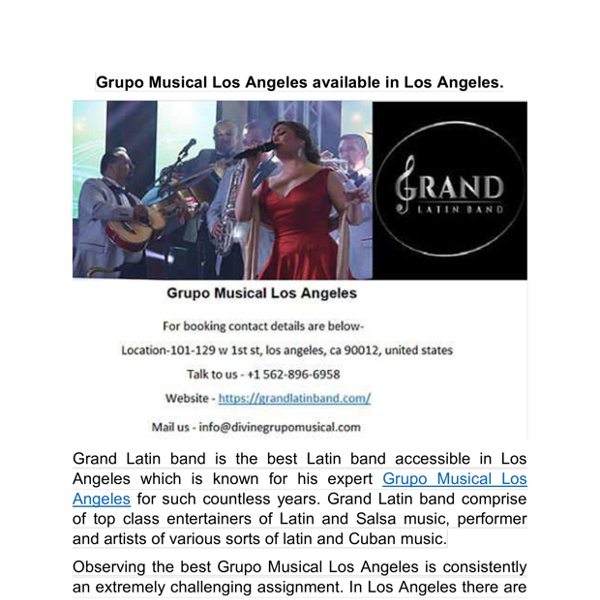 Grupo Musical Los Angeles available in Los Angeles.

GRAND
LATIN BAND

Grupo Musical Los Angeles

For booking contact details are below-

Location-101-129 w 1st st, los angeles, ca 90012, united states

Talk to us - +1 562-896-6958

Website - https://grandlatinband.com/

Mail us - info@divinegrupomusical.com

Grand Latin band is the best Latin band accessible in Los Angeles which is known for his expert Grupo Musical Los Angeles for such countless years. Grand Latin band comprise of top class entertainers of Latin and Salsa music, performer and artists of various sorts of latin and Cuban music.

Observing the best Grupo Musical Los Angeles is consistently an extremely challenging assignment. In Los Angeles there are